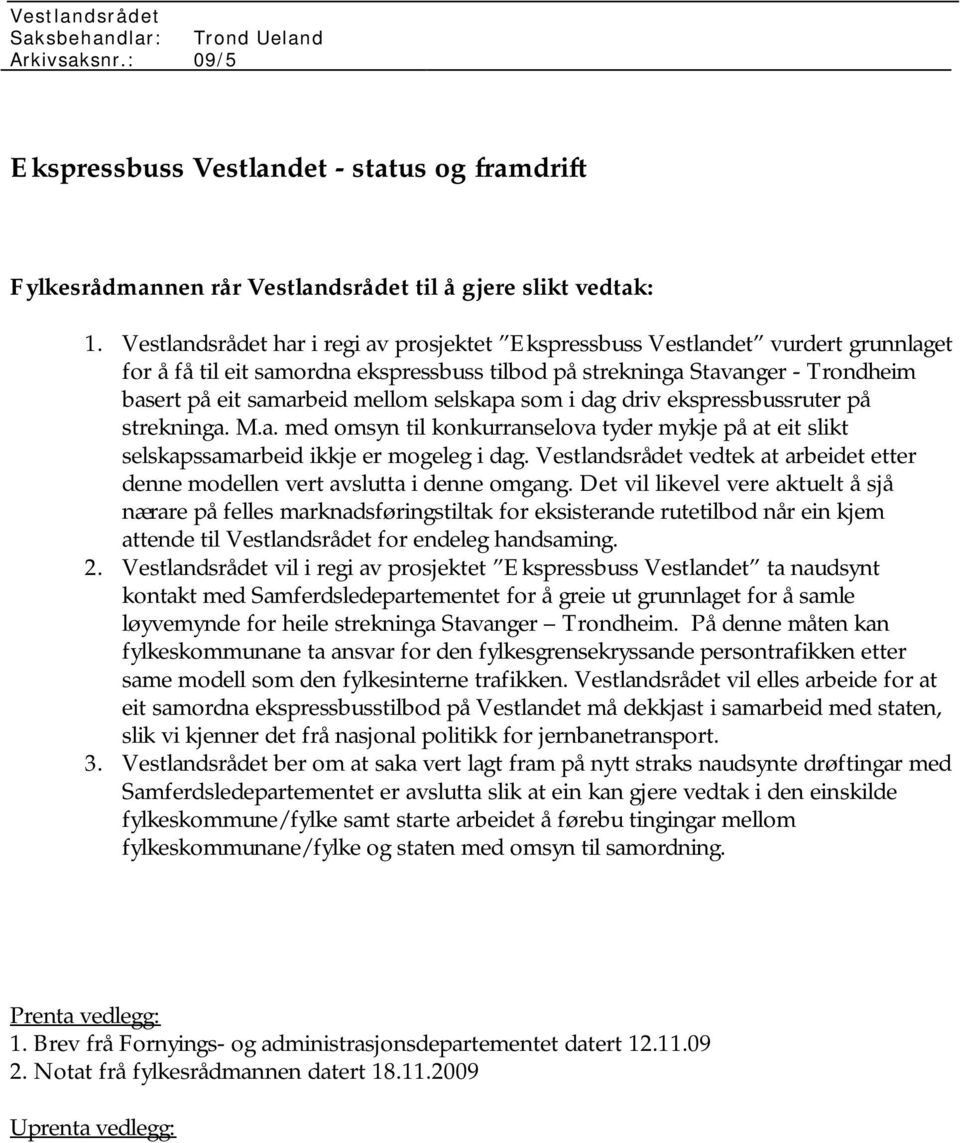 Vestlandsrådet
Saksbehandlar: Trond Ueland
Arkivsaksnr.: 09/5

Ekspressbuss Vestlandet - status og framdrift

Fylkesrådmannen rår Vestlandsrådet til å gjere slikt vedtak:

1. Vestlandsrådet har i regi av prosjektet "Ekspressbuss Vestlandet" vurdert grunnlaget for å få til eit samordna ekspressbuss tilbod på strekninga Stavanger - Trondheim basert på eit samarbeid mellom selskapa som i dag driv ekspressbussruter på strekninga. M.a. med omsyn til konkurranselova tyder mykje på at eit slikt selskapssamarbeid ikkje er mogeleg i dag. Vestlandsrådet vedtek at arbeidet etter denne modellen vert avslutta i denne omgang. Det vil likevel vere aktuelt å sjå nærare på felles marknadsføringstiltak for eksisterande rutetilbod når ein kjem attende til Vestlandsrådet for endeleg handsaming.
2. Vestlandsrådet vil i regi av prosjektet "Ekspressbuss Vestlandet" ta naudsynt kontakt med Samferdsledepartementet for å greie ut grunnlaget for å samle løyvemynde for heile strekninga Stavanger – Trondheim. På denne måten kan fylkeskommunane ta ansvar for den fylkesgrensekryssande persontrafikken etter same modell som den fylkesinterne trafikken. Vestlandsrådet vil elles arbeide for at eit samordna ekspressbusstilbod på Vestlandet må dekkjast i samarbeid med staten, slik vi kjenner det frå nasjonal politikk for jernbanetransport.
3. Vestlandsrådet ber om at saka vert lagt fram på nytt straks naudsynte drøftingar med Samferdsledepartementet er avslutta slik at ein kan gjere vedtak i den einskilde fylkeskommune/fylke samt starte arbeidet å førebu tingingar mellom fylkeskommunane/fylke og staten med omsyn til samordning.

Prenta vedlegg:
1. Brev frå Fornyings- og administrasjonsdepartementet datert 12.11.09
2. Notat frå fylkesrådmannen datert 18.11.2009

Uprenta vedlegg: